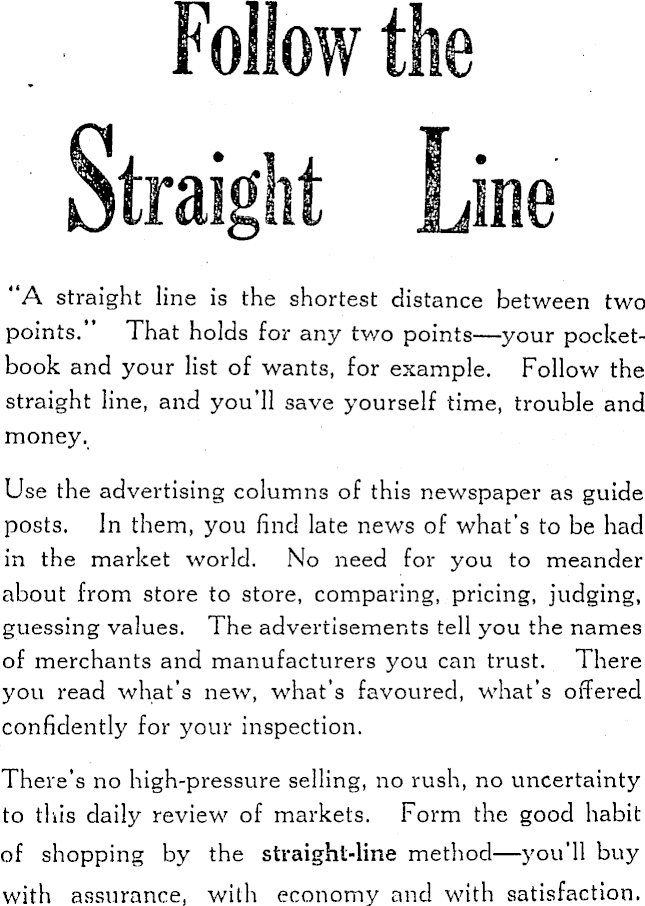 Follow the Straight Line

"A straight line is the shortest distance between two points." That holds for any two points—your pocketbook and your list of wants, for example. Follow the straight line, and you'll save yourself time, trouble and money.

Use the advertising columns of this newspaper as guide posts. In them, you find late news of what's to be had in the market world. No need for you to meander about from store to store, comparing, pricing, judging, guessing values. The advertisements tell you the names of merchants and manufacturers you can trust. There you read what's new, what's favoured, what's offered confidently for your inspection.

There's no high-pressure selling, no rush, no uncertainty to this daily review of markets. Form the good habit of shopping by the straight-line method—you'll buy with assurance, with economy and with satisfaction.